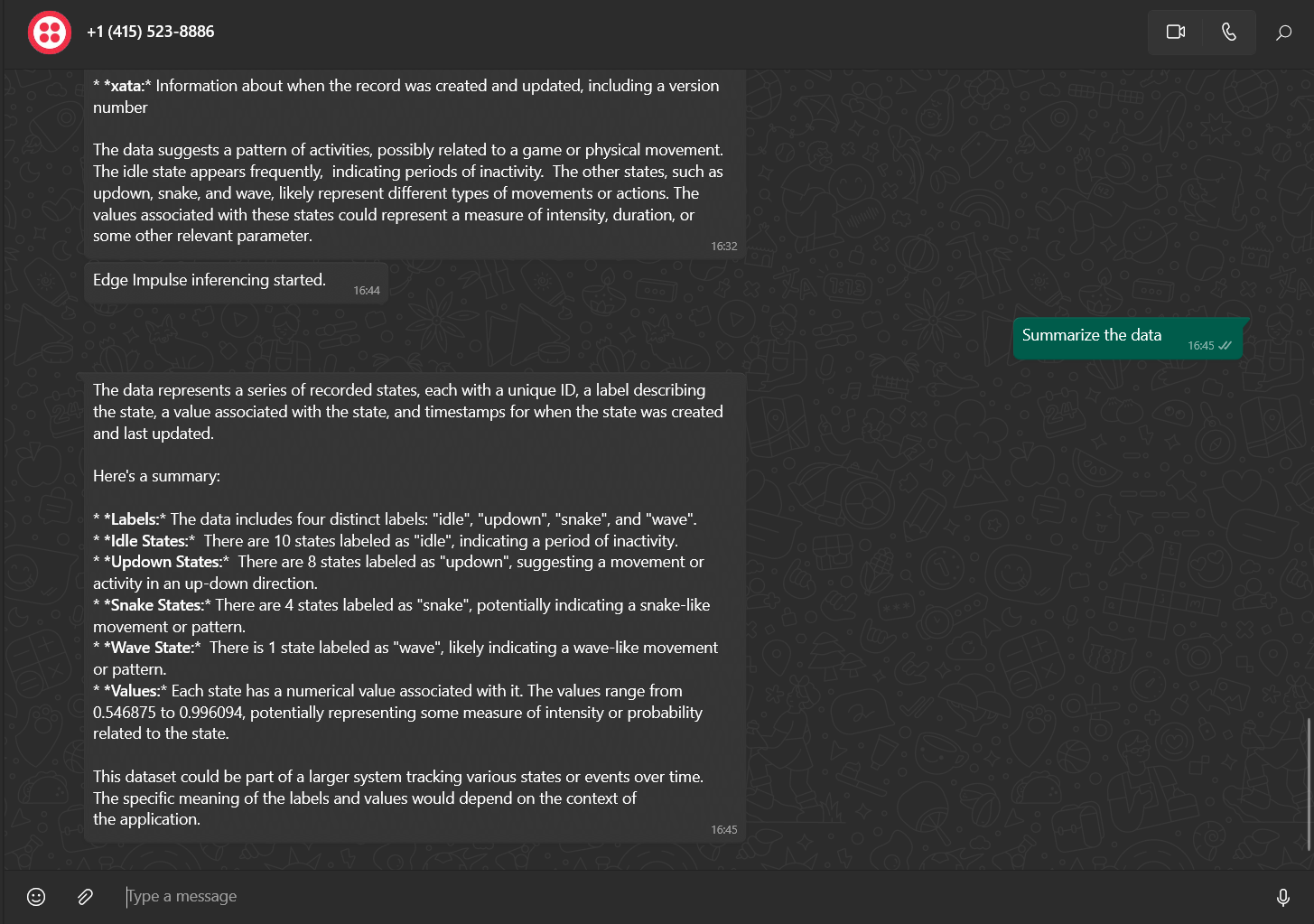 +1 (415) 523-8886

* *xata:* Information about when the record was created and updated, including a version number

The data suggests a pattern of activities, possibly related to a game or physical movement. The idle state appears frequently, indicating periods of inactivity. The other states, such as updown, snake, and wave, likely represent different types of movements or actions. The values associated with these states could represent a measure of intensity, duration, or some other relevant parameter.
16:32

Edge Impulse inferencing started.
16:44

Summarize the data
16:45

The data represents a series of recorded states, each with a unique ID, a label describing the state, a value associated with the state, and timestamps for when the state was created and last updated.

Here's a summary:

* *Labels:* The data includes four distinct labels: "idle", "updown", "snake", and "wave".
* *Idle States:* There are 10 states labeled as "idle", indicating a period of inactivity.
* *Updown States:* There are 8 states labeled as "updown", suggesting a movement or activity in an up-down direction.
* *Snake States:* There are 4 states labeled as "snake", potentially indicating a snake-like movement or pattern.
* *Wave State:* There is 1 state labeled as "wave", likely indicating a wave-like movement or pattern.
* *Values:* Each state has a numerical value associated with it. The values range from 0.546875 to 0.996094, potentially representing some measure of intensity or probability related to the state.

This dataset could be part of a larger system tracking various states or events over time. The specific meaning of the labels and values would depend on the context of the application.
16:45

Type a message